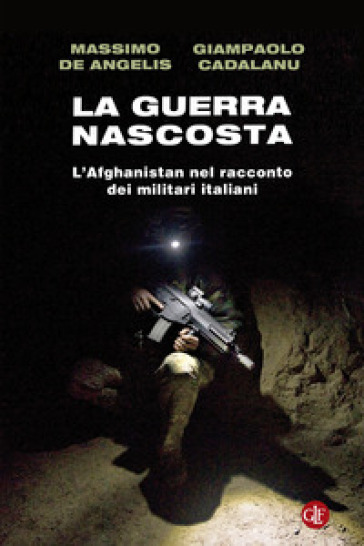 MASSIMO DE ANGELIS

GIAMPAOLO CADALANU

LA GUERRA NASCOSTA

L'Afghanistan nel racconto dei militari italiani

GLF